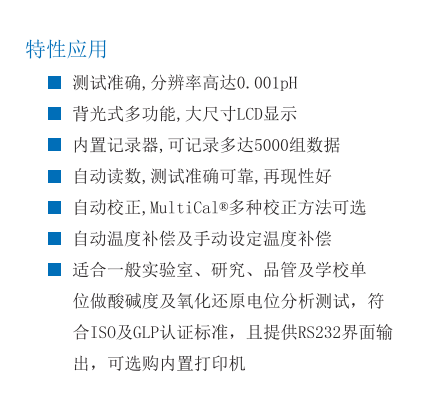 特性应用

■ 测试准确,分辨率高达0.001pH

■ 背光式多功能,大尺寸LCD显示

■ 内置记录器,可记录多达5000组数据

■ 自动读数,测试准确可靠,再现性好

■ 自动校正,MultiCal®多种校正方法可选

■ 自动温度补偿及手动设定温度补偿

■ 适合一般实验室、研究、品管及学校单位做酸碱度及氧化还原电位分析测试，符合ISO及GLP认证标准，且提供RS232界面输出，可选购内置打印机